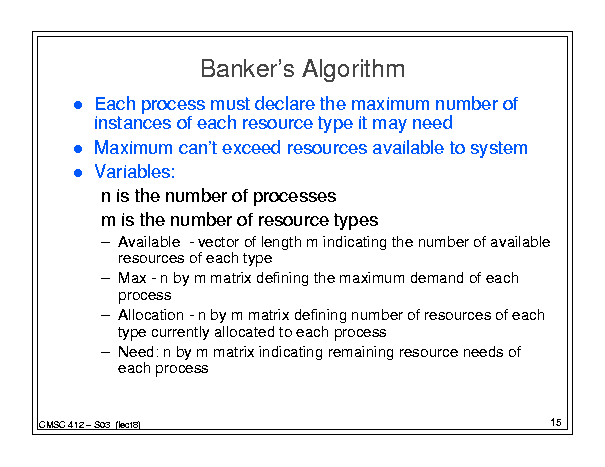 Banker's Algorithm

● Each process must declare the maximum number of instances of each resource type it may need

● Maximum can't exceed resources available to system

● Variables:

n is the number of processes

m is the number of resource types

– Available - vector of length m indicating the number of available resources of each type

– Max - n by m matrix defining the maximum demand of each process

– Allocation - n by m matrix defining number of resources of each type currently allocated to each process

– Need: n by m matrix indicating remaining resource needs of each process

CMSC 412 – S03 (lect8)

15